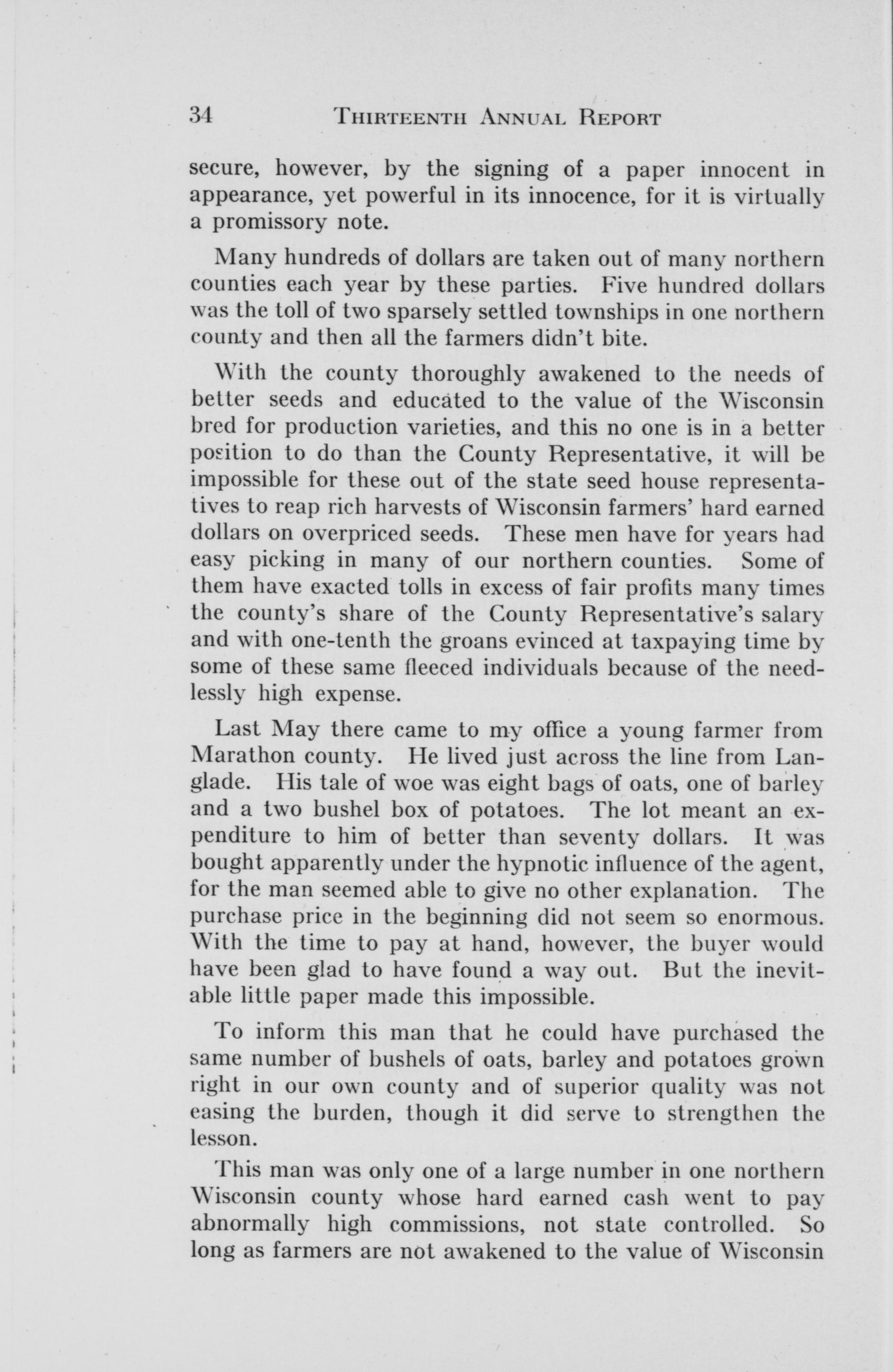 34 THIRTEENTH ANNUAL REPORT

secure, however, by the signing of a paper innocent in appearance, yet powerful in its innocence, for it is virtually a promissory note.

Many hundreds of dollars are taken out of many northern counties each year by these parties. Five hundred dollars was the toll of two sparsely settled townships in one northern county and then all the farmers didn't bite.

With the county thoroughly awakened to the needs of better seeds and educated to the value of the Wisconsin bred for production varieties, and this no one is in a better position to do than the County Representative, it will be impossible for these out of the state seed house representatives to reap rich harvests of Wisconsin farmers' hard earned dollars on overpriced seeds. These men have for years had easy picking in many of our northern counties. Some of them have exacted tolls in excess of fair profits many times the county's share of the County Representative's salary and with one-tenth the groans evinced at taxpaying time by some of these same fleeced individuals because of the needlessly high expense.

Last May there came to my office a young farmer from Marathon county. He lived just across the line from Langlade. His tale of woe was eight bags of oats, one of barley and a two bushel box of potatoes. The lot meant an expenditure to him of better than seventy dollars. It was bought apparently under the hypnotic influence of the agent, for the man seemed able to give no other explanation. The purchase price in the beginning did not seem so enormous. With the time to pay at hand, however, the buyer would have been glad to have found a way out. But the inevitable little paper made this impossible.

To inform this man that he could have purchased the same number of bushels of oats, barley and potatoes grown right in our own county and of superior quality was not easing the burden, though it did serve to strengthen the lesson.

This man was only one of a large number in one northern Wisconsin county whose hard earned cash went to pay abnormally high commissions, not state controlled. So long as farmers are not awakened to the value of Wisconsin